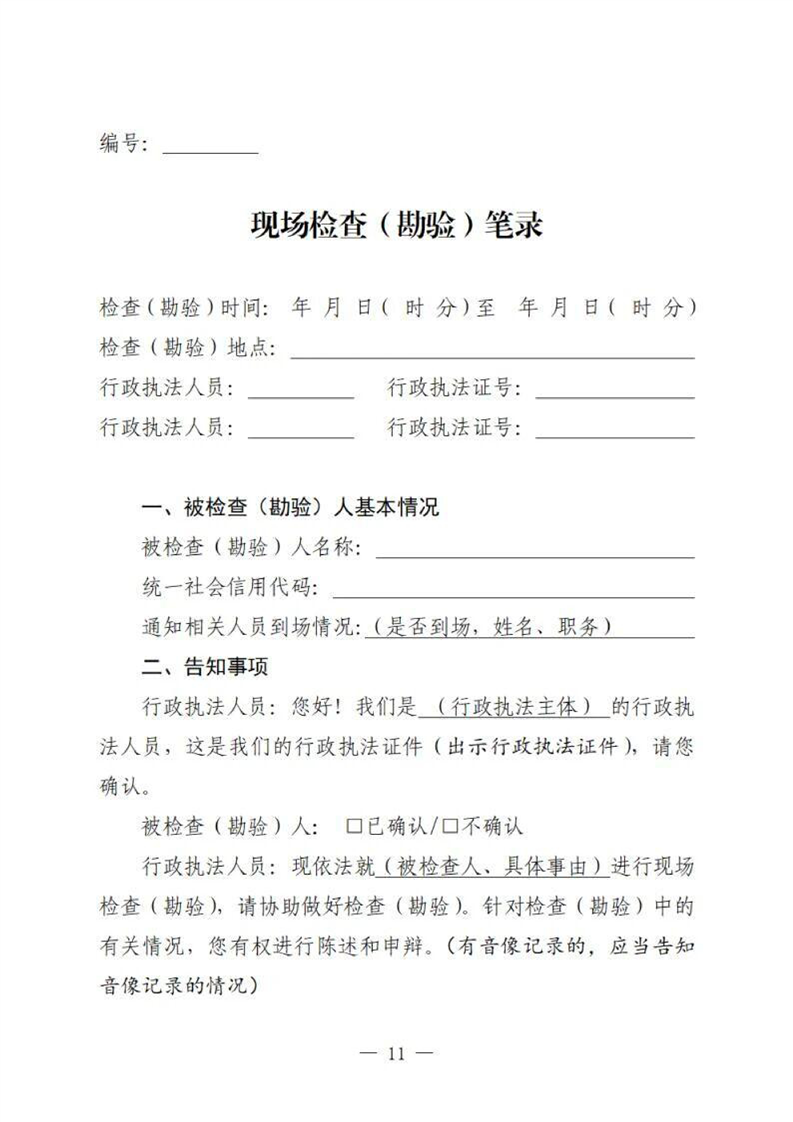 编号：

现场检查（勘验）笔录

检查（勘验）时间： 年 月 日（ 时 分）至 年 月 日（ 时 分）
检查（勘验）地点：
行政执法人员： 行政执法证号：
行政执法人员： 行政执法证号：

一、被检查（勘验）人基本情况

被检查（勘验）人名称：

统一社会信用代码：

通知相关人员到场情况：（是否到场，姓名、职务）

二、告知事项

行政执法人员：您好！我们是（行政执法主体）的行政执法人员，这是我们的行政执法证件（出示行政执法证件），请您确认。

被检查（勘验）人： □已确认/□不确认

行政执法人员：现依法就（被检查人、具体事由）进行现场检查（勘验），请协助做好检查（勘验）。针对检查（勘验）中的有关情况，您有权进行陈述和申辩。（有音像记录的，应当告知音像记录的情况）

— 11 —